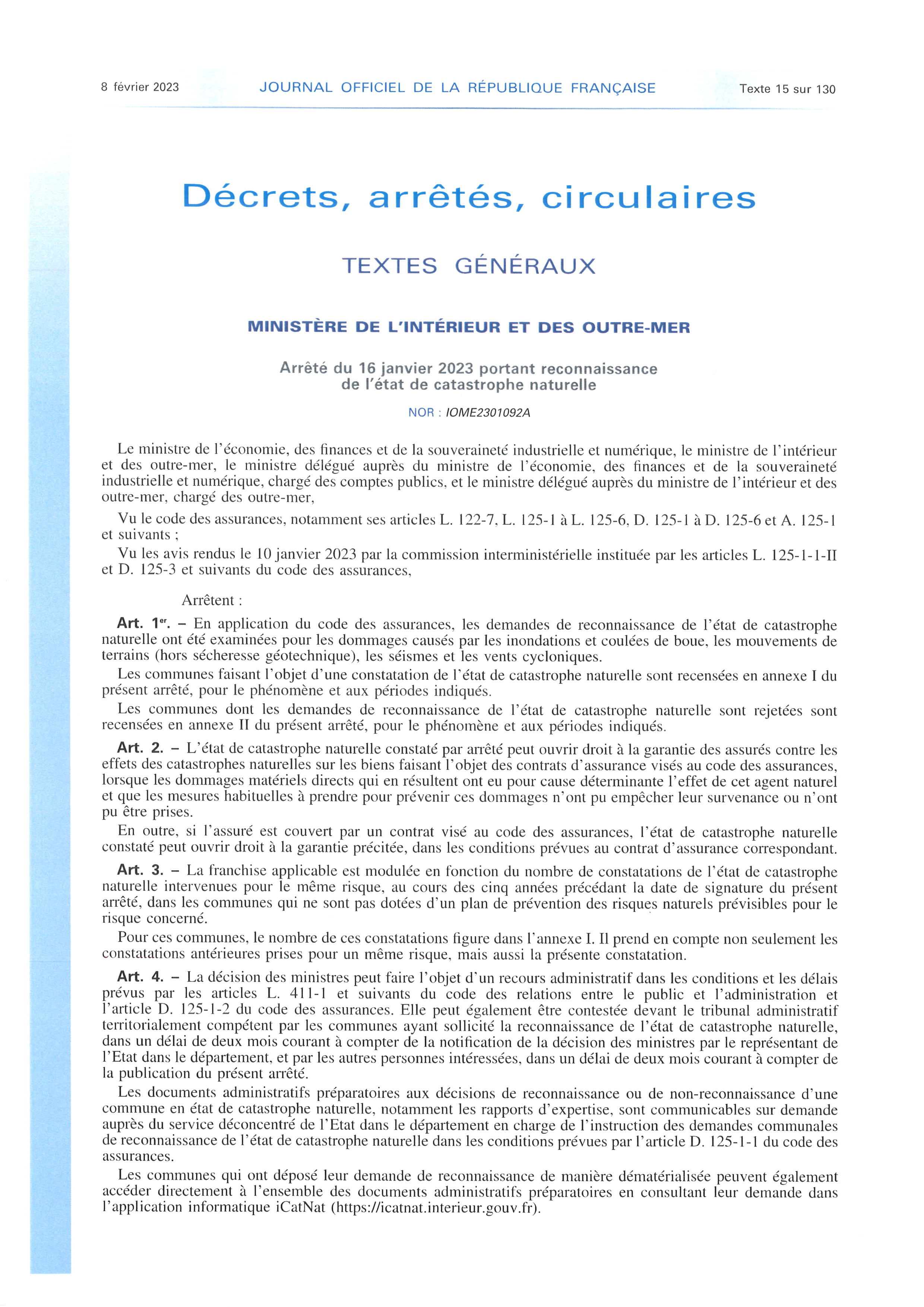 8 février 2023 JOURNAL OFFICIEL DE LA RÉPUBLIQUE FRANÇAISE Texte 15 sur 130

Décrets, arrêtés, circulaires

TEXTES GÉNÉRAUX

MINISTÈRE DE L'INTÉRIEUR ET DES OUTRE-MER

Arrêté du 16 janvier 2023 portant reconnaissance de l'état de catastrophe naturelle

NOR : IOME2301092A

Le ministre de l'économie, des finances et de la souveraineté industrielle et numérique, le ministre de l'intérieur et des outre-mer, le ministre délégué auprès du ministre de l'économie, des finances et de la souveraineté industrielle et numérique, chargé des comptes publics, et le ministre délégué auprès du ministre de l'intérieur et des outre-mer, chargé des outre-mer,

Vu le code des assurances, notamment ses articles L. 122-7, L. 125-1 à L. 125-6, D. 125-1 à D. 125-6 et A. 125-1 et suivants ;

Vu les avis rendus le 10 janvier 2023 par la commission interministérielle instituée par les articles L. 125-1-1-II et D. 125-3 et suivants du code des assurances,

Arrêtent :

Art. 1er. – En application du code des assurances, les demandes de reconnaissance de l'état de catastrophe naturelle ont été examinées pour les dommages causés par les inondations et coulées de boue, les mouvements de terrains (hors sécheresse géotechnique), les séismes et les vents cycloniques.

Les communes faisant l'objet d'une constatation de l'état de catastrophe naturelle sont recensées en annexe I du présent arrêté, pour le phénomène et aux périodes indiqués.

Les communes dont les demandes de reconnaissance de l'état de catastrophe naturelle sont rejetées sont recensées en annexe II du présent arrêté, pour le phénomène et aux périodes indiqués.

Art. 2. – L'état de catastrophe naturelle constaté par arrêté peut ouvrir droit à la garantie des assurés contre les effets des catastrophes naturelles sur les biens faisant l'objet des contrats d'assurance visés au code des assurances, lorsque les dommages matériels directs qui en résultent ont eu pour cause déterminante l'effet de cet agent naturel et que les mesures habituelles à prendre pour prévenir ces dommages n'ont pu empêcher leur survenance ou n'ont pu être prises.

En outre, si l'assuré est couvert par un contrat visé au code des assurances, l'état de catastrophe naturelle constaté peut ouvrir droit à la garantie précitée, dans les conditions prévues au contrat d'assurance correspondant.

Art. 3. – La franchise applicable est modulée en fonction du nombre de constatations de l'état de catastrophe naturelle intervenues pour le même risque, au cours des cinq années précédant la date de signature du présent arrêté, dans les communes qui ne sont pas dotées d'un plan de prévention des risques naturels prévisibles pour le risque concerné.

Pour ces communes, le nombre de ces constatations figure dans l'annexe I. Il prend en compte non seulement les constatations antérieures prises pour un même risque, mais aussi la présente constatation.

Art. 4. – La décision des ministres peut faire l'objet d'un recours administratif dans les conditions et les délais prévus par les articles L. 411-1 et suivants du code des relations entre le public et l'administration et l'article D. 125-1-2 du code des assurances. Elle peut également être contestée devant le tribunal administratif territorialement compétent par les communes ayant sollicité la reconnaissance de l'état de catastrophe naturelle, dans un délai de deux mois courant à compter de la notification de la décision des ministres par le représentant de l'Etat dans le département, et par les autres personnes intéressées, dans un délai de deux mois courant à compter de la publication du présent arrêté.

Les documents administratifs préparatoires aux décisions de reconnaissance ou de non-reconnaissance d'une commune en état de catastrophe naturelle, notamment les rapports d'expertise, sont communicables sur demande auprès du service déconcentré de l'Etat dans le département en charge de l'instruction des demandes communales de reconnaissance de l'état de catastrophe naturelle dans les conditions prévues par l'article D. 125-1-1 du code des assurances.

Les communes qui ont déposé leur demande de reconnaissance de manière dématérialisée peuvent également accéder directement à l'ensemble des documents administratifs préparatoires en consultant leur demande dans l'application informatique iCatNat (https://icatnat.interieur.gouv.fr).